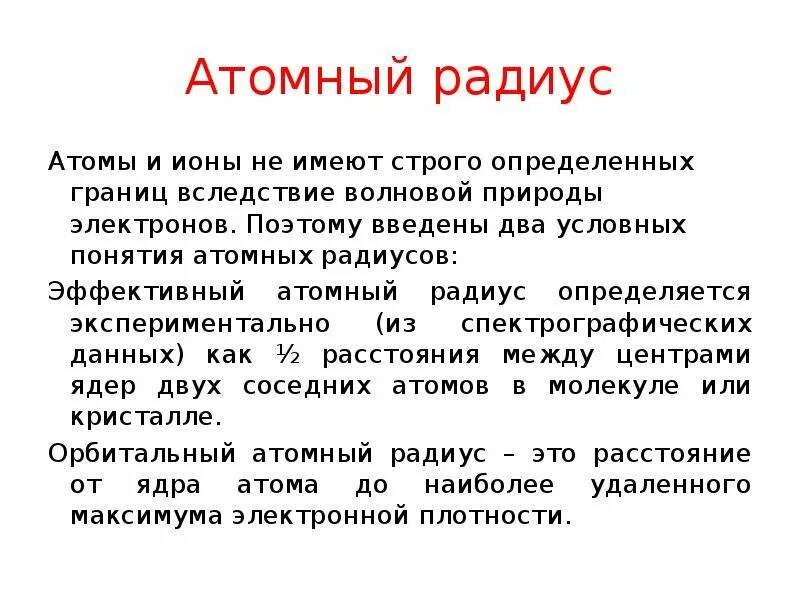 Атомный радиус

Атомы и ионы не имеют строго определенных границ вследствие волновой природы электронов. Поэтому введены два условных понятия атомных радиусов:

Эффективный атомный радиус определяется экспериментально (из спектрографических данных) как ½ расстояния между центрами ядер двух соседних атомов в молекуле или кристалле.

Орбитальный атомный радиус – это расстояние от ядра атома до наиболее удаленного максимума электронной плотности.